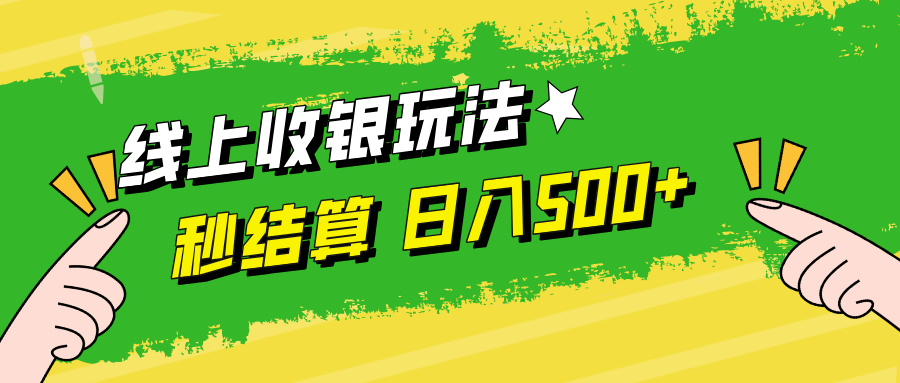 线上收银玩法

秒结算 日入500+